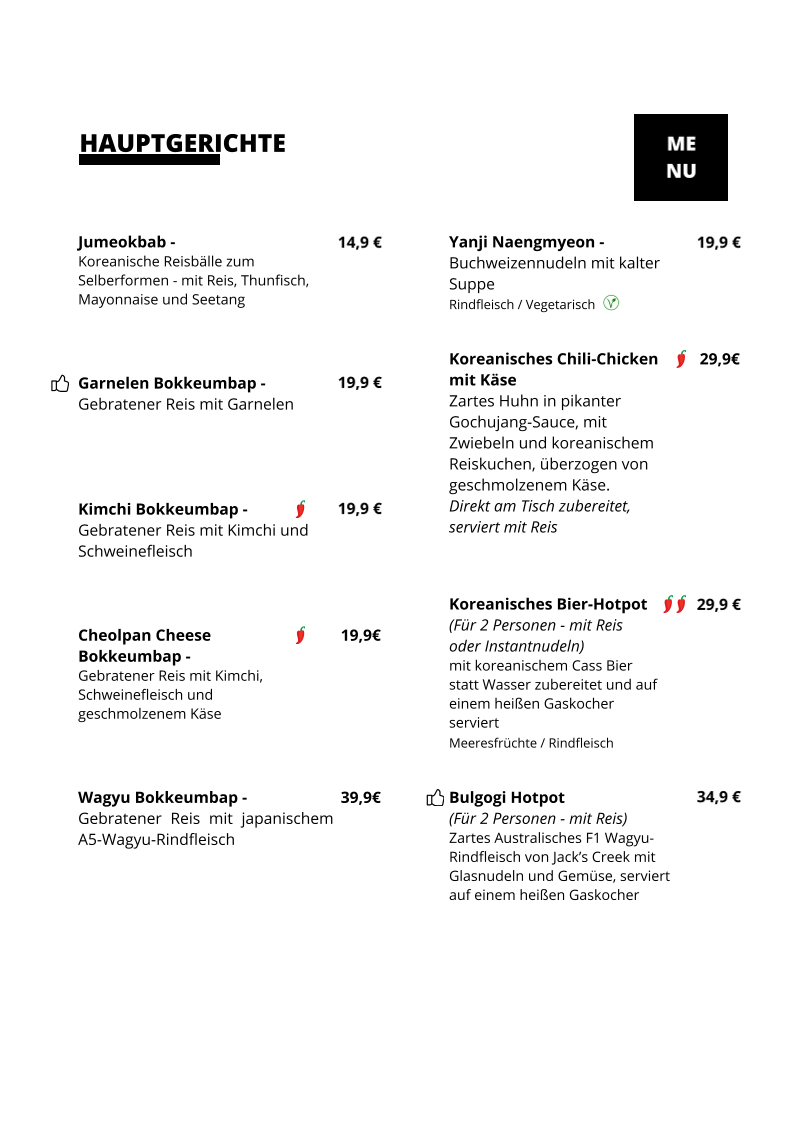 HAUPTGERICHTE

ME
NU

Jumeokbab - 14,9 €
Koreanische Reisbälle zum Selberformen - mit Reis, Thunfisch, Mayonnaise und Seetang

Garnelen Bokkeumbap - 19,9 €
Gebratener Reis mit Garnelen

Kimchi Bokkeumbap - 19,9 €
Gebratener Reis mit Kimchi und Schweinefleisch

Cheolpan Cheese Bokkeumbap - 19,9€
Gebratener Reis mit Kimchi, Schweinefleisch und geschmolzenem Käse

Wagyu Bokkeumbap - 39,9€
Gebratener Reis mit japanischem A5-Wagyu-Rindfleisch

Yanji Naengmyeon - 19,9 €
Buchweizennudeln mit kalter Suppe
Rindfleisch / Vegetarisch

Koreanisches Chili-Chicken mit Käse 29,9€
Zartes Huhn in pikanter Gochujang-Sauce, mit Zwiebeln und koreanischem Reiskuchen, überzogen von geschmolzenem Käse.
Direkt am Tisch zubereitet, serviert mit Reis

Koreanisches Bier-Hotpot 29,9 €
(Für 2 Personen - mit Reis oder Instantnudeln)
mit koreanischem Cass Bier statt Wasser zubereitet und auf einem heißen Gaskocher serviert
Meeresfrüchte / Rindfleisch

Bulgogi Hotpot 34,9 €
(Für 2 Personen - mit Reis)
Zartes Australisches F1 Wagyu-Rindfleisch von Jack's Creek mit Glasnudeln und Gemüse, serviert auf einem heißen Gaskocher